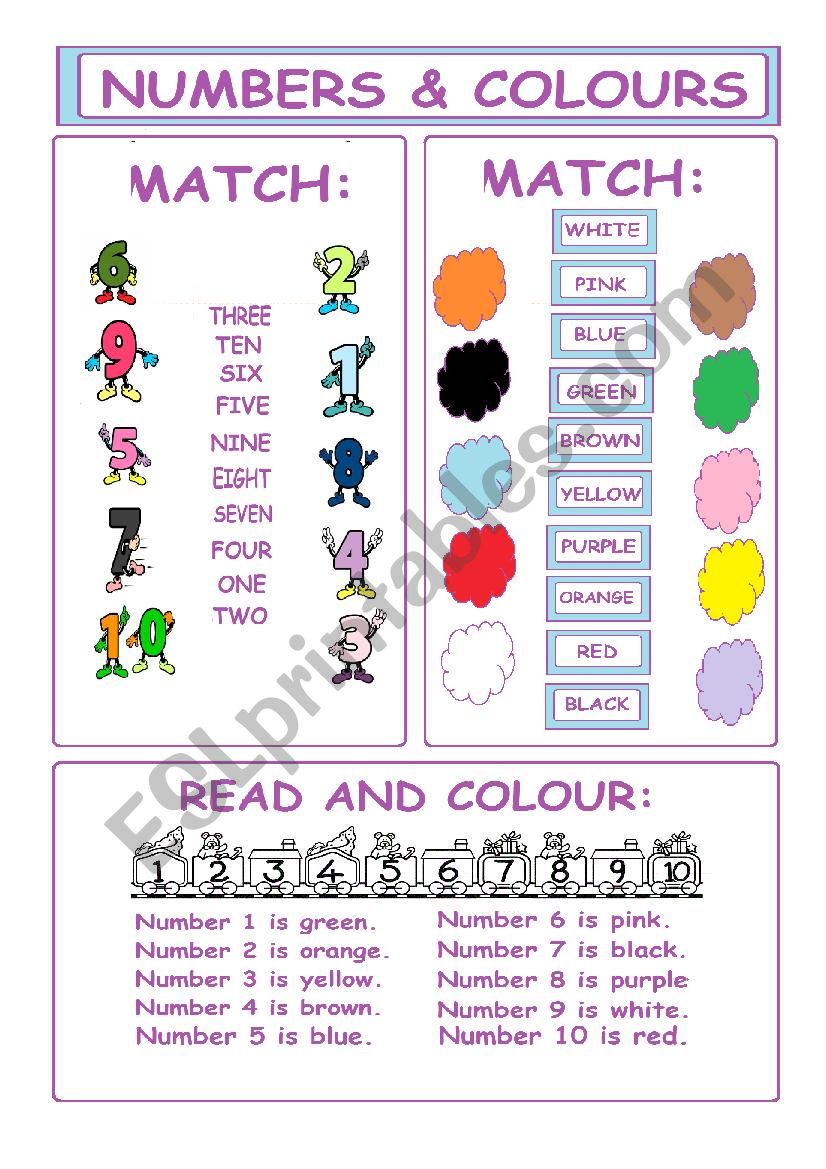 NUMBERS & COLOURS

MATCH:

6
9
5
7
10

THREE
TEN
SIX
FIVE
NINE
EIGHT
SEVEN
FOUR
ONE
TWO

2
1
8
4
3

MATCH:

WHITE
PINK
BLUE
GREEN
BROWN
YELLOW
PURPLE
ORANGE
RED
BLACK

READ AND COLOUR:

1 2 3 4 5 6 7 8 9 10

Number 1 is green.
Number 2 is orange.
Number 3 is yellow.
Number 4 is brown.
Number 5 is blue.

Number 6 is pink.
Number 7 is black.
Number 8 is purple
Number 9 is white.
Number 10 is red.

ESLprintables.com